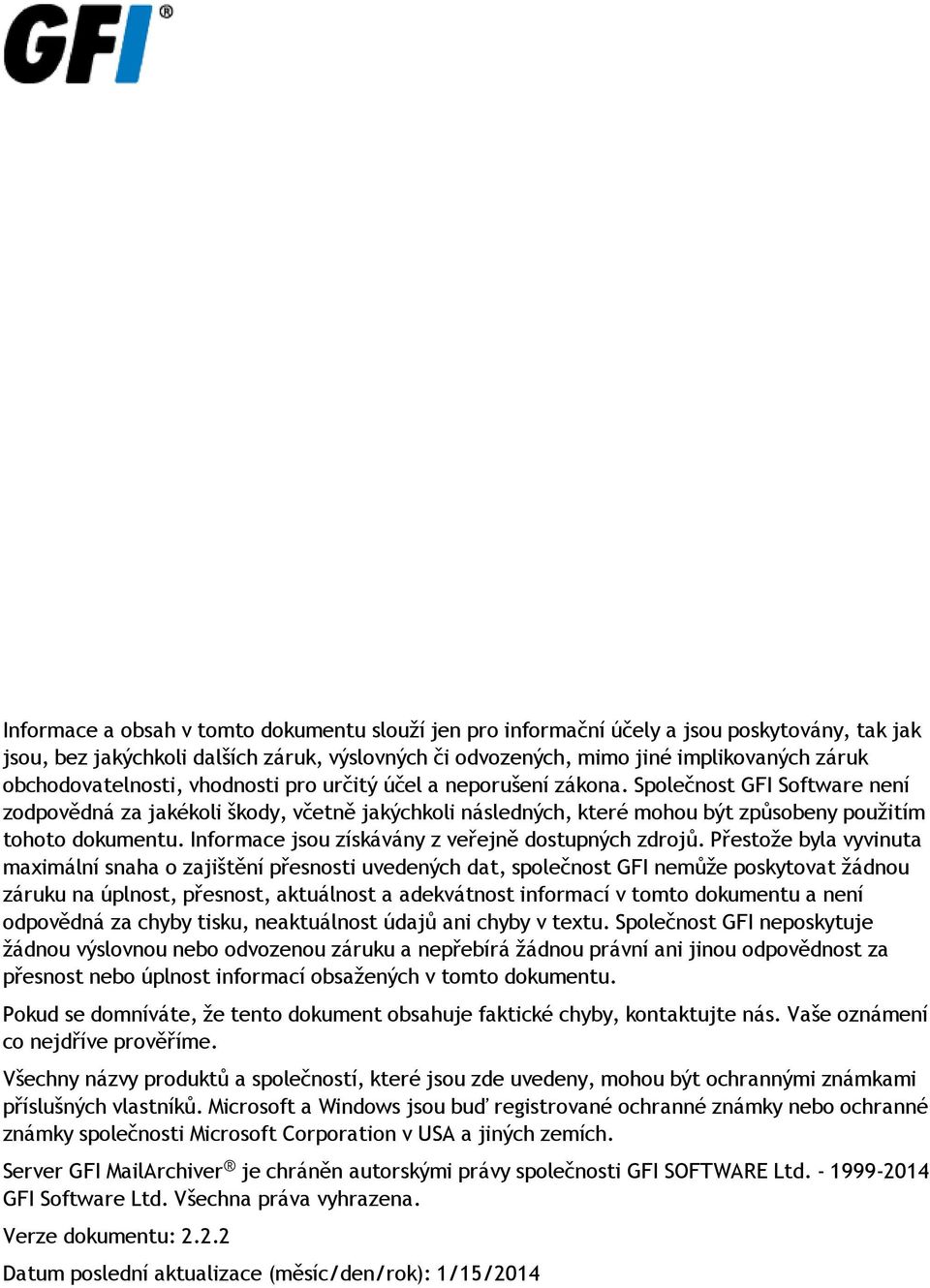 GFI®

Informace a obsah v tomto dokumentu slouží jen pro informační účely a jsou poskytovány, tak jak jsou, bez jakýchkoli dalších záruk, výslovných či odvozených, mimo jiné implikovaných záruk obchodovatelnosti, vhodnosti pro určitý účel a neporušení zákona. Společnost GFI Software není zodpovědná za jakékoli škody, včetně jakýchkoli následných, které mohou být způsobeny použitím tohoto dokumentu. Informace jsou získávány z veřejně dostupných zdrojů. Přestože byla vyvinuta maximální snaha o zajištění přesnosti uvedených dat, společnost GFI nemůže poskytovat žádnou záruku na úplnost, přesnost, aktuálnost a adekvátnost informací v tomto dokumentu a není odpovědná za chyby tisku, neaktuálnost údajů ani chyby v textu. Společnost GFI neposkytuje žádnou výslovnou nebo odvozenou záruku a nepřebírá žádnou právní ani jinou odpovědnost za přesnost nebo úplnost informací obsažených v tomto dokumentu.

Pokud se domníváte, že tento dokument obsahuje faktické chyby, kontaktujte nás. Vaše oznámení co nejdříve prověříme.

Všechny názvy produktů a společností, které jsou zde uvedeny, mohou být ochrannými známkami příslušných vlastníků. Microsoft a Windows jsou buď registrované ochranné známky nebo ochranné známky společnosti Microsoft Corporation v USA a jiných zemích.

Server GFI MailArchiver® je chráněn autorskými právy společnosti GFI SOFTWARE Ltd. - 1999-2014 GFI Software Ltd. Všechna práva vyhrazena.

Verze dokumentu: 2.2.2

Datum poslední aktualizace (měsíc/den/rok): 1/15/2014